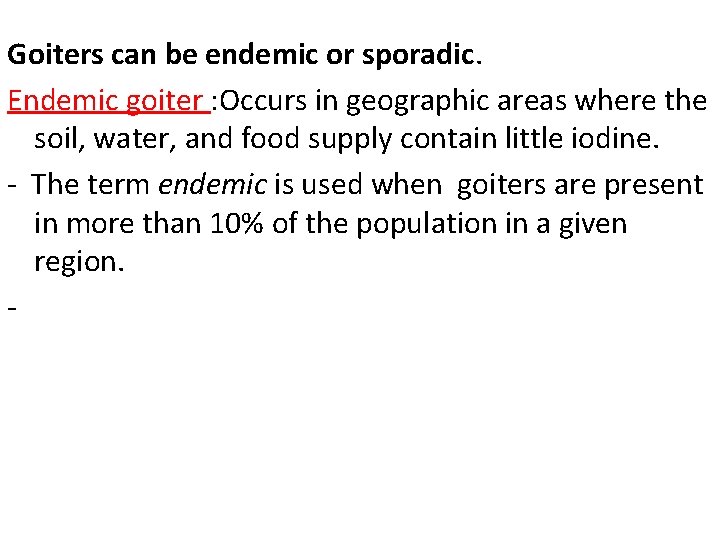 Goiters can be endemic or sporadic.

Endemic goiter :Occurs in geographic areas where the soil, water, and food supply contain little iodine.

- The term endemic is used when goiters are present in more than 10% of the population in a given region.

-